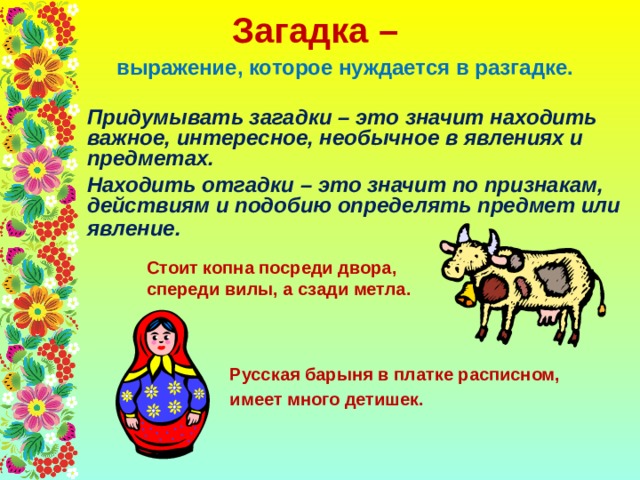 Загадка –
выражение, которое нуждается в разгадке.

Придумывать загадки – это значит находить важное, интересное, необычное в явлениях и предметах.

Находить отгадки – это значит по признакам, действиям и подобию определять предмет или явление.

Стоит копна посреди двора,
спереди вилы, а сзади метла.

Русская барыня в платке расписном,
имеет много детишек.